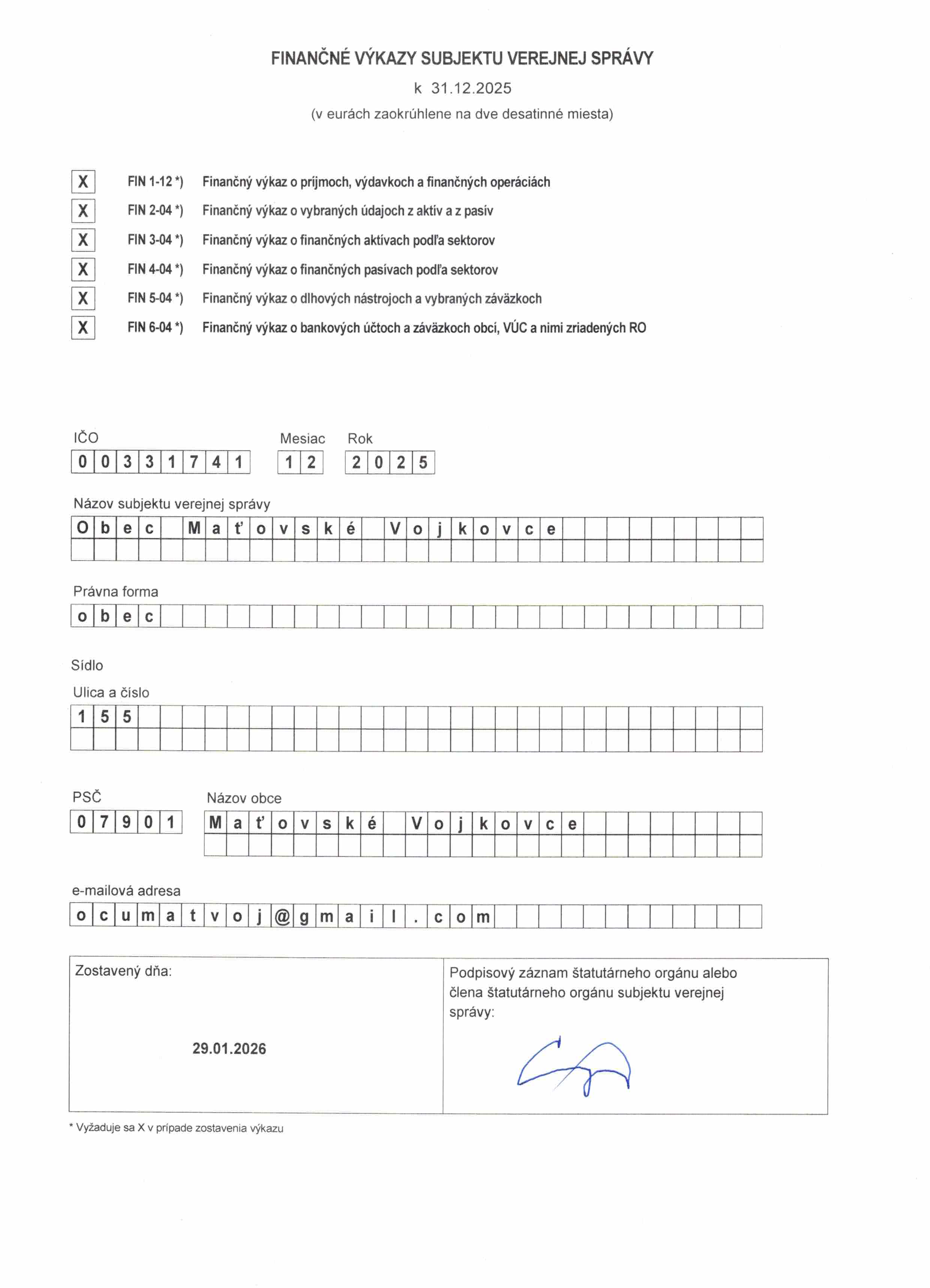 FINANČNÉ VÝKAZY SUBJEKTU VEREJNEJ SPRÁVY

k 31.12.2025

(v eurách zaokrúhlene na dve desatinné miesta)

X FIN 1-12 *) Finančný výkaz o príjmoch, výdavkoch a finančných operáciách

X FIN 2-04 *) Finančný výkaz o vybraných údajoch z aktív a z pasív

X FIN 3-04 *) Finančný výkaz o finančných aktívach podľa sektorov

X FIN 4-04 *) Finančný výkaz o finančných pasívach podľa sektorov

X FIN 5-04 *) Finančný výkaz o dlhových nástrojoch a vybraných záväzkoch

X FIN 6-04 *) Finančný výkaz o bankových účtoch a záväzkoch obcí, VÚC a nimi zriadených RO

IČO
00331741

Mesiac
12

Rok
2025

Názov subjektu verejnej správy
Obec Maťovské Vojkovce

Právna forma
obec

Sídlo

Ulica a číslo
155

PSČ
07901

Názov obce
Maťovské Vojkovce

e-mailová adresa
ocumatvoj@gmail.com

Zostavený dňa:

29.01.2026

Podpisový záznam štatutárneho orgánu alebo člena štatutárneho orgánu subjektu verejnej správy:

* Vyžaduje sa X v prípade zostavenia výkazu